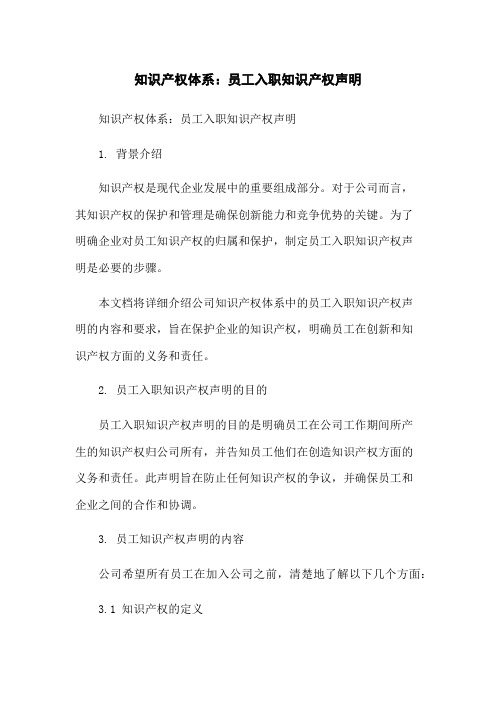 知识产权体系：员工入职知识产权声明

知识产权体系：员工入职知识产权声明

1. 背景介绍

知识产权是现代企业发展中的重要组成部分。对于公司而言，其知识产权的保护和管理是确保创新能力和竞争优势的关键。为了明确企业对员工知识产权的归属和保护，制定员工入职知识产权声明是必要的步骤。

本文档将详细介绍公司知识产权体系中的员工入职知识产权声明的内容和要求，旨在保护企业的知识产权，明确员工在创新和知识产权方面的义务和责任。

2. 员工入职知识产权声明的目的

员工入职知识产权声明的目的是明确员工在公司工作期间所产生的知识产权归公司所有，并告知员工他们在创造知识产权方面的义务和责任。此声明旨在防止任何知识产权的争议，并确保员工和企业之间的合作和协调。

3. 员工知识产权声明的内容

公司希望所有员工在加入公司之前，清楚地了解以下几个方面：

3.1 知识产权的定义